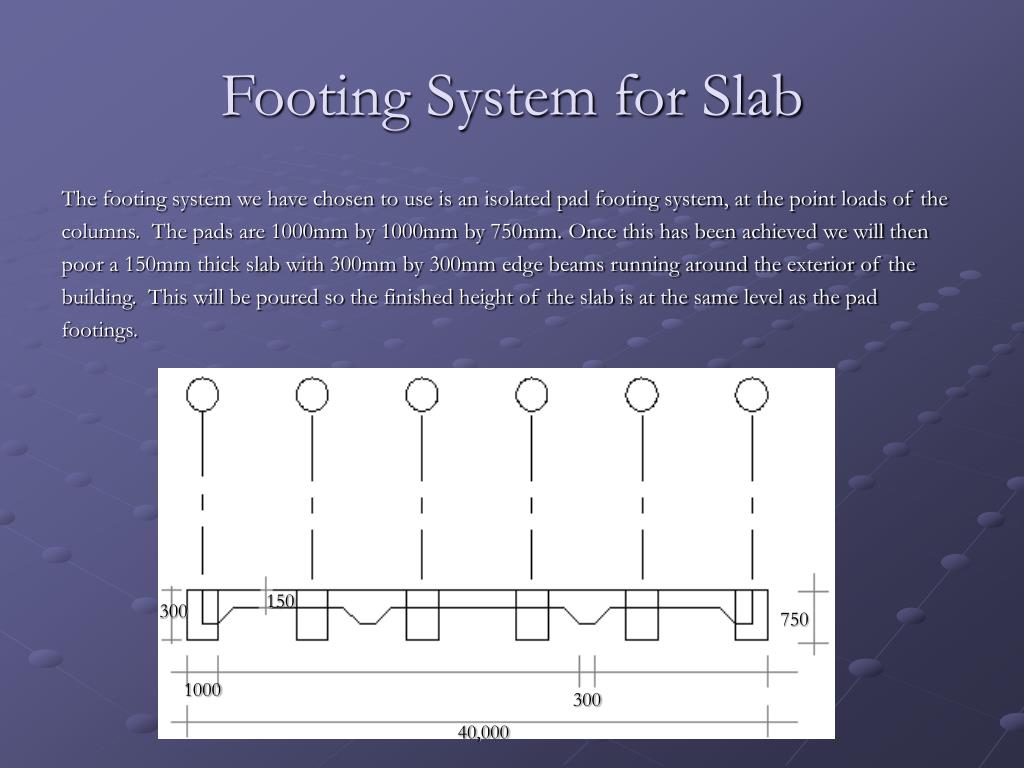 Footing System for Slab

The footing system we have chosen to use is an isolated pad footing system, at the point loads of the columns. The pads are 1000mm by 1000mm by 750mm. Once this has been achieved we will then poor a 150mm thick slab with 300mm by 300mm edge beams running around the exterior of the building. This will be poured so the finished height of the slab is at the same level as the pad footings.

300
150
750
1000
300
40,000